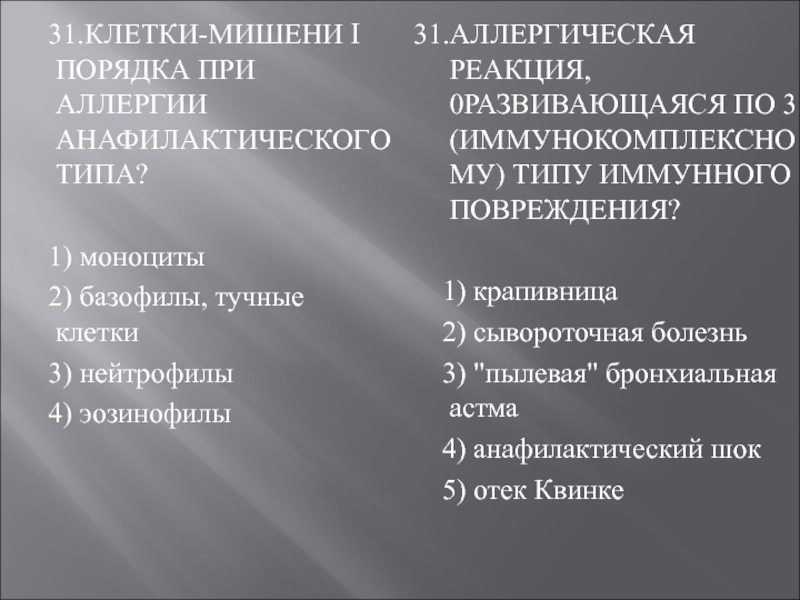 31.КЛЕТКИ-МИШЕНИ I ПОРЯДКА ПРИ АЛЛЕРГИИ АНАФИЛАКТИЧЕСКОГО ТИПА?

1) моноциты

2) базофилы, тучные клетки

3) нейтрофилы

4) эозинофилы

31.АЛЛЕРГИЧЕСКАЯ РЕАКЦИЯ, 0РАЗВИВАЮЩАЯСЯ ПО 3 (ИММУНОКОМПЛЕКСНОМУ) ТИПУ ИММУННОГО ПОВРЕЖДЕНИЯ?

1) крапивница

2) сывороточная болезнь

3) "пылевая" бронхиальная астма

4) анафилактический шок

5) отек Квинке